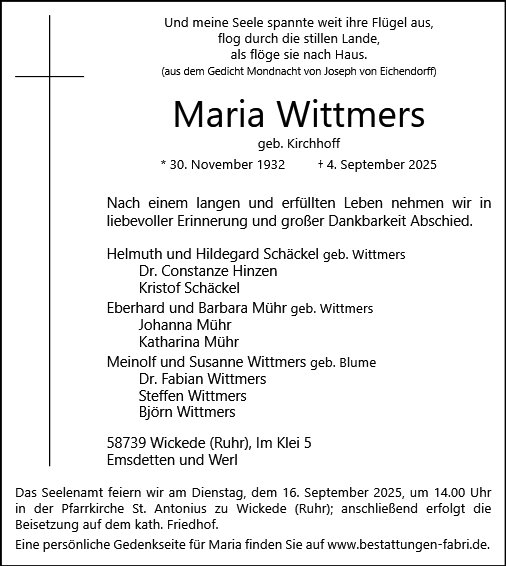 Und meine Seele spannte weit ihre Flügel aus,
flog durch die stillen Lande,
als flöge sie nach Haus.
(aus dem Gedicht Mondnacht von Joseph von Eichendorff)

Maria Wittmers

geb. Kirchhoff

* 30. November 1932 † 4. September 2025

Nach einem langen und erfüllten Leben nehmen wir in liebevoller Erinnerung und großer Dankbarkeit Abschied.

Helmuth und Hildegard Schäckel geb. Wittmers
Dr. Constanze Hinzen
Kristof Schäckel
Eberhard und Barbara Mühr geb. Wittmers
Johanna Mühr
Katharina Mühr
Meinolf und Susanne Wittmers geb. Blume
Dr. Fabian Wittmers
Steffen Wittmers
Björn Wittmers

58739 Wickede (Ruhr), Im Klei 5
Emsdetten und Werl

Das Seelenamt feiern wir am Dienstag, dem 16. September 2025, um 14.00 Uhr in der Pfarrkirche St. Antonius zu Wickede (Ruhr); anschließend erfolgt die Beisetzung auf dem kath. Friedhof.

Eine persönliche Gedenkseite für Maria finden Sie auf www.bestattungen-fabri.de.